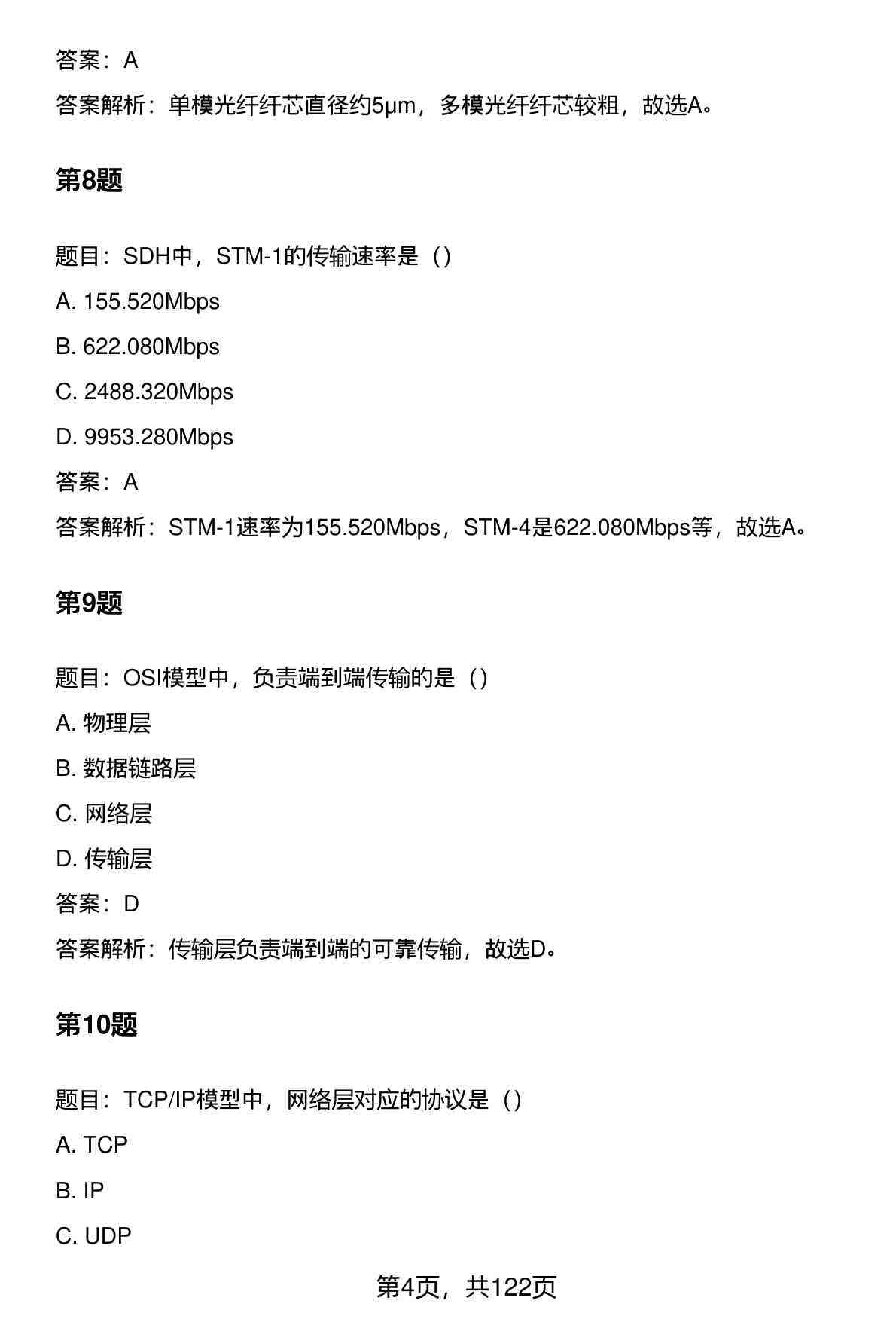 答案：A

答案解析：单模光纤纤芯直径约5μm，多模光纤纤芯较粗，故选A。

第8题

题目：SDH中，STM-1的传输速率是（）

A. 155.520Mbps

B. 622.080Mbps

C. 2488.320Mbps

D. 9953.280Mbps

答案：A

答案解析：STM-1速率为155.520Mbps，STM-4是622.080Mbps等，故选A。

第9题

题目：OSI模型中，负责端到端传输的是（）

A. 物理层

B. 数据链路层

C. 网络层

D. 传输层

答案：D

答案解析：传输层负责端到端的可靠传输，故选D。

第10题

题目：TCP/IP模型中，网络层对应的协议是（）

A. TCP

B. IP

C. UDP

第4页，共122页